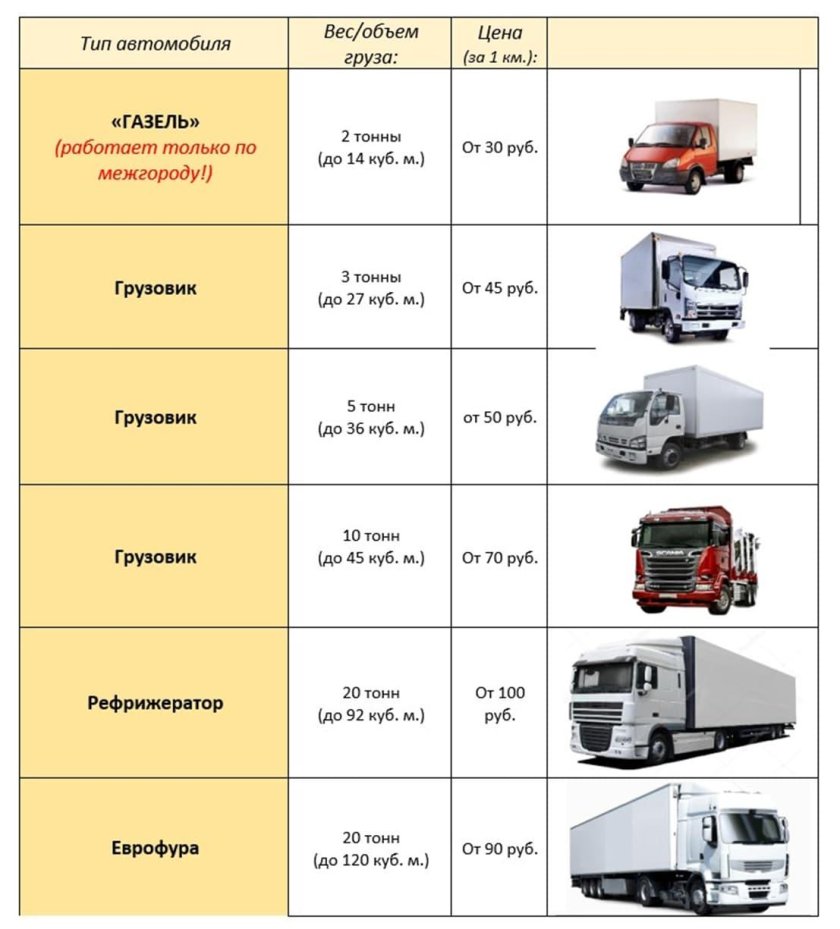 | Тип автомобиля | Вес/объем груза: | Цена (за 1 км.): | |
|---|---|---|---|
| «ГАЗЕЛЬ» (работает только по межгороду!) | 2 тонны (до 14 куб. м.) | От 30 руб. | |
| Грузовик | 3 тонны (до 27 куб. м.) | От 45 руб. | |
| Грузовик | 5 тонн (до 36 куб. м.) | от 50 руб. | |
| Грузовик | 10 тонн (до 45 куб. м.) | От 70 руб. | |
| Рефрижератор | 20 тонн (до 92 куб. м.) | От 100 руб. | |
| Еврофура | 20 тонн (до 120 куб. м.) | От 90 руб. | |